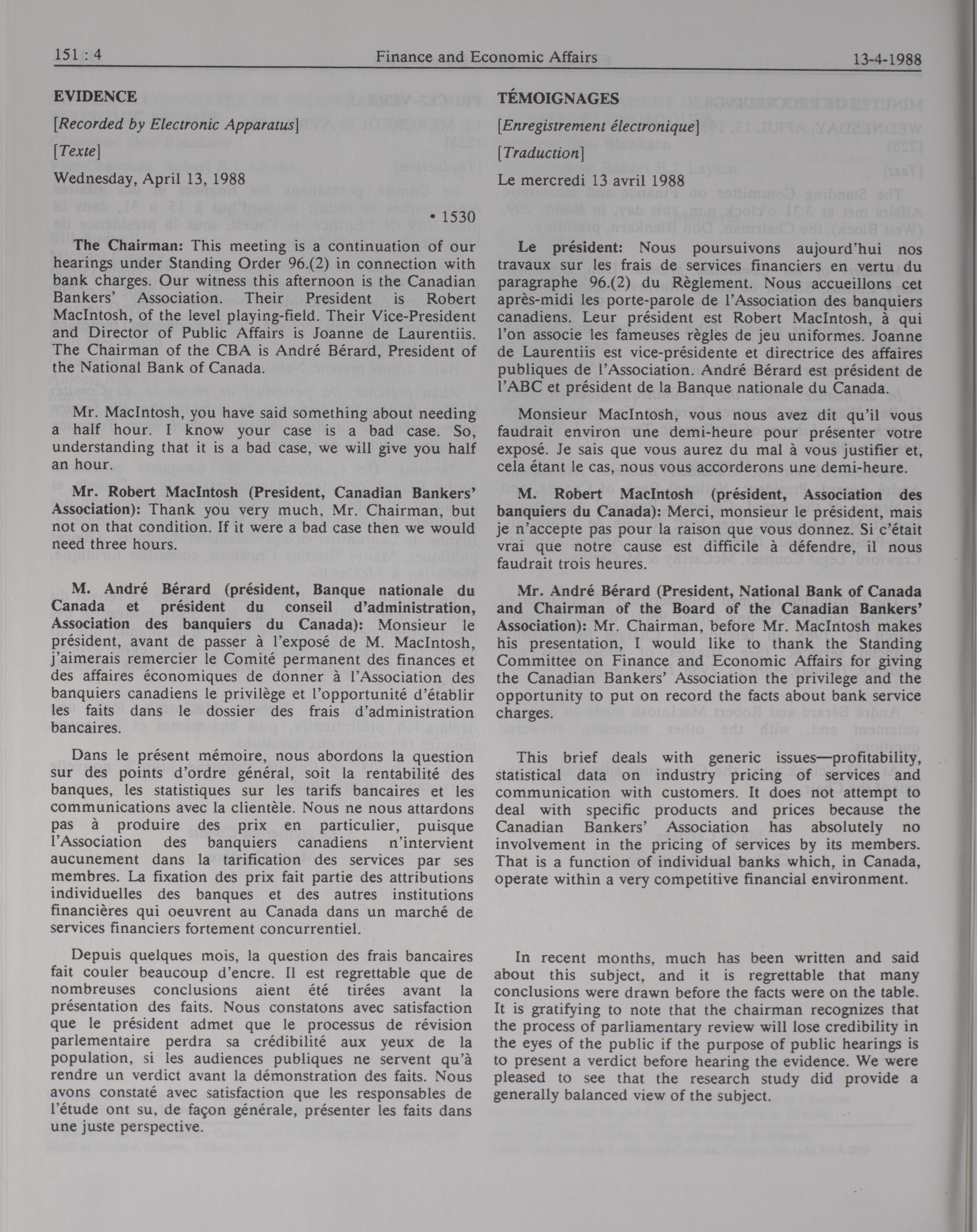 151 : 4 Finance and Economic Affairs 13-4-1988

EVIDENCE

[Recorded by Electronic Apparatus]

[Texte]

Wednesday, April 13, 1988

• 1530

The Chairman: This meeting is a continuation of our hearings under Standing Order 96.(2) in connection with bank charges. Our witness this afternoon is the Canadian Bankers' Association. Their President is Robert MacIntosh, of the level playing-field. Their Vice-President and Director of Public Affairs is Joanne de Laurentiis. The Chairman of the CBA is André Bérard, President of the National Bank of Canada.

Mr. MacIntosh, you have said something about needing a half hour. I know your case is a bad case. So, understanding that it is a bad case, we will give you half an hour.

Mr. Robert MacIntosh (President, Canadian Bankers' Association): Thank you very much, Mr. Chairman, but not on that condition. If it were a bad case then we would need three hours.

M. André Bérard (président, Banque nationale du Canada et président du conseil d'administration, Association des banquiers du Canada): Monsieur le président, avant de passer à l'exposé de M. MacIntosh, j'aimerais remercier le Comité permanent des finances et des affaires économiques de donner à l'Association des banquiers canadiens le privilège et l'opportunité d'établir les faits dans le dossier des frais d'administration bancaires.

Dans le présent mémoire, nous abordons la question sur des points d'ordre général, soit la rentabilité des banques, les statistiques sur les tarifs bancaires et les communications avec la clientèle. Nous ne nous attardons pas à produire des prix en particulier, puisque l'Association des banquiers canadiens n'intervient aucunement dans la tarification des services par ses membres. La fixation des prix fait partie des attributions individuelles des banques et des autres institutions financières qui oeuvrent au Canada dans un marché de services financiers fortement concurrentiel.

Depuis quelques mois, la question des frais bancaires fait couler beaucoup d'encre. Il est regrettable que de nombreuses conclusions aient été tirées avant la présentation des faits. Nous constatons avec satisfaction que le président admet que le processus de révision parlementaire perdra sa crédibilité aux yeux de la population, si les audiences publiques ne servent qu'à rendre un verdict avant la démonstration des faits. Nous avons constaté avec satisfaction que les responsables de l'étude ont su, de façon générale, présenter les faits dans une juste perspective.

TÉMOIGNAGES

[Enregistrement électronique]

[Traduction]

Le mercredi 13 avril 1988

Le président: Nous poursuivons aujourd'hui nos travaux sur les frais de services financiers en vertu du paragraphe 96.(2) du Règlement. Nous accueillons cet après-midi les porte-parole de l'Association des banquiers canadiens. Leur président est Robert MacIntosh, à qui l'on associe les fameuses règles de jeu uniformes. Joanne de Laurentiis est vice-présidente et directrice des affaires publiques de l'Association. André Bérard est président de l'ABC et président de la Banque nationale du Canada.

Monsieur MacIntosh, vous nous avez dit qu'il vous faudrait environ une demi-heure pour présenter votre exposé. Je sais que vous aurez du mal à vous justifier et, cela étant le cas, nous vous accorderons une demi-heure.

M. Robert MacIntosh (président, Association des banquiers du Canada): Merci, monsieur le président, mais je n'accepte pas pour la raison que vous donnez. Si c'était vrai que notre cause est difficile à défendre, il nous faudrait trois heures.

Mr. André Bérard (President, National Bank of Canada and Chairman of the Board of the Canadian Bankers' Association): Mr. Chairman, before Mr. MacIntosh makes his presentation, I would like to thank the Standing Committee on Finance and Economic Affairs for giving the Canadian Bankers' Association the privilege and the opportunity to put on record the facts about bank service charges.

This brief deals with generic issues—profitability, statistical data on industry pricing of services and communication with customers. It does not attempt to deal with specific products and prices because the Canadian Bankers' Association has absolutely no involvement in the pricing of services by its members. That is a function of individual banks which, in Canada, operate within a very competitive financial environment.

In recent months, much has been written and said about this subject, and it is regrettable that many conclusions were drawn before the facts were on the table. It is gratifying to note that the chairman recognizes that the process of parliamentary review will lose credibility in the eyes of the public if the purpose of public hearings is to present a verdict before hearing the evidence. We were pleased to see that the research study did provide a generally balanced view of the subject.